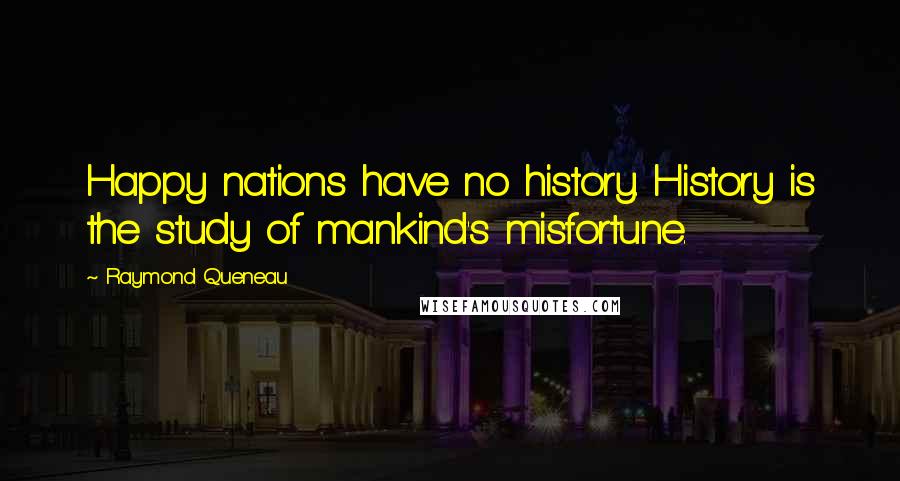 Happy nations have no history. History is the study of mankind's misfortune.

~ Raymond Queneau

WISEFAMOUSQUOTES.COM